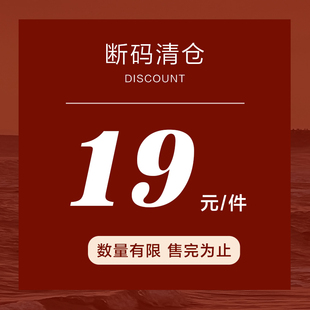 断码清仓
DISCOUNT

19 元/件

数量有限 售完为止